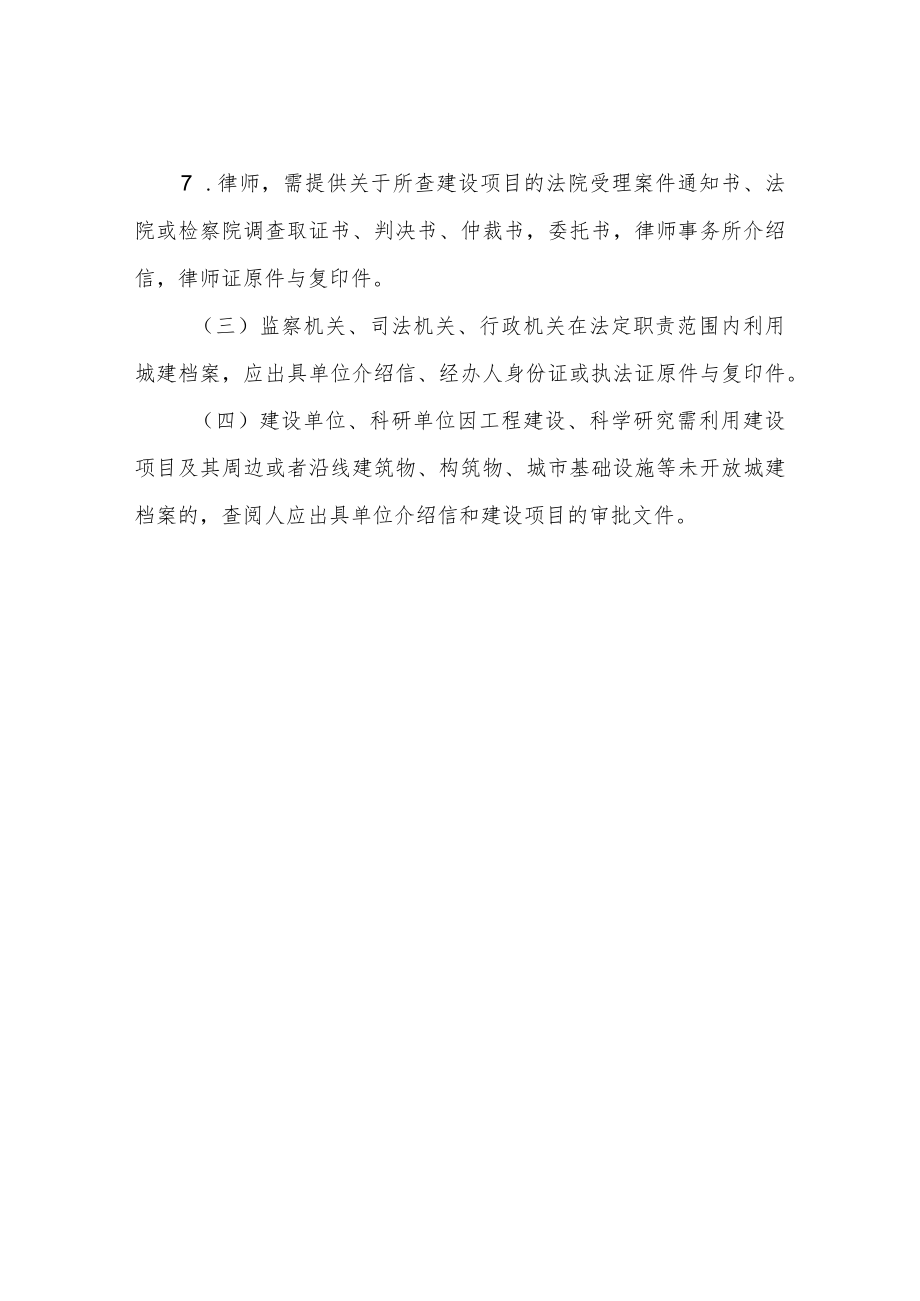 7．律师，需提供关于所查建设项目的法院受理案件通知书、法院或检察院调查取证书、判决书、仲裁书，委托书，律师事务所介绍信，律师证原件与复印件。

（三）监察机关、司法机关、行政机关在法定职责范围内利用城建档案，应出具单位介绍信、经办人身份证或执法证原件与复印件。

（四）建设单位、科研单位因工程建设、科学研究需利用建设项目及其周边或者沿线建筑物、构筑物、城市基础设施等未开放城建档案的，查阅人应出具单位介绍信和建设项目的审批文件。